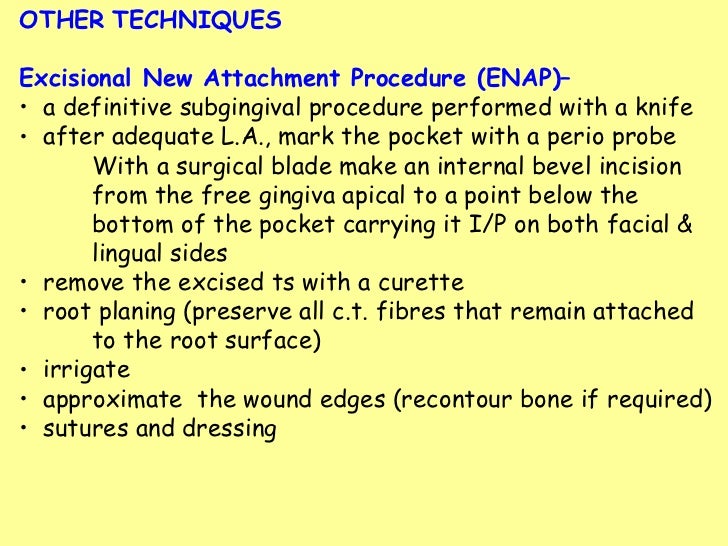 OTHER TECHNIQUES

Excisional New Attachment Procedure (ENAP)–
• a definitive subgingival procedure performed with a knife
• after adequate L.A., mark the pocket with a perio probe
With a surgical blade make an internal bevel incision from the free gingiva apical to a point below the bottom of the pocket carrying it I/P on both facial & lingual sides
• remove the excised ts with a curette
• root planing (preserve all c.t. fibres that remain attached to the root surface)
• irrigate
• approximate the wound edges (recontour bone if required)
• sutures and dressing